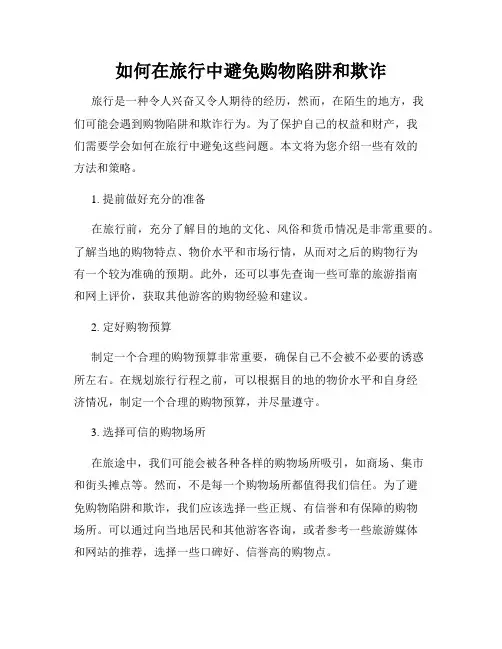 如何在旅行中避免购物陷阱和欺诈

旅行是一种令人兴奋又令人期待的经历，然而，在陌生的地方，我们可能会遇到购物陷阱和欺诈行为。为了保护自己的权益和财产，我们需要学会如何在旅行中避免这些问题。本文将为您介绍一些有效的方法和策略。

1. 提前做好充分的准备

在旅行前，充分了解目的地的文化、风俗和货币情况是非常重要的。了解当地的购物特点、物价水平和市场行情，从而对之后的购物行为有一个较为准确的预期。此外，还可以事先查询一些可靠的旅游指南和网上评价，获取其他游客的购物经验和建议。

2. 定好购物预算

制定一个合理的购物预算非常重要，确保自己不会被不必要的诱惑所左右。在规划旅行行程之前，可以根据目的地的物价水平和自身经济情况，制定一个合理的购物预算，并尽量遵守。

3. 选择可信的购物场所

在旅途中，我们可能会被各种各样的购物场所吸引，如商场、集市和街头摊点等。然而，不是每一个购物场所都值得我们信任。为了避免购物陷阱和欺诈，我们应该选择一些正规、有信誉和有保障的购物场所。可以通过向当地居民和其他游客咨询，或者参考一些旅游媒体和网站的推荐，选择一些口碑好、信誉高的购物点。